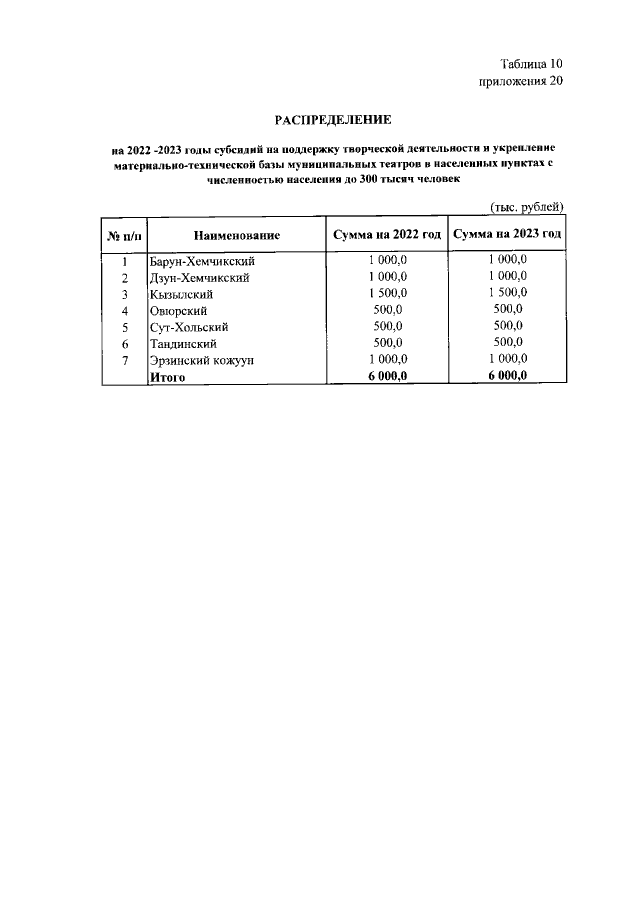 Таблица 10
приложения 20

РАСПРЕДЕЛЕНИЕ

на 2022 -2023 годы субсидий на поддержку творческой деятельности и укрепление материально-технической базы муниципальных театров в населенных пунктах с численностью населения до 300 тысяч человек

(тыс. рублей)

| № п/п | Наименование | Сумма на 2022 год | Сумма на 2023 год |
|---|---|---|---|
| 1 | Барун-Хемчикский | 1 000,0 | 1 000,0 |
| 2 | Дзун-Хемчикский | 1 000,0 | 1 000,0 |
| 3 | Кызылский | 1 500,0 | 1 500,0 |
| 4 | Овюрский | 500,0 | 500,0 |
| 5 | Сут-Хольский | 500,0 | 500,0 |
| 6 | Тандинский | 500,0 | 500,0 |
| 7 | Эрзинский кожуун | 1 000,0 | 1 000,0 |
|  | Итого | 6 000,0 | 6 000,0 |